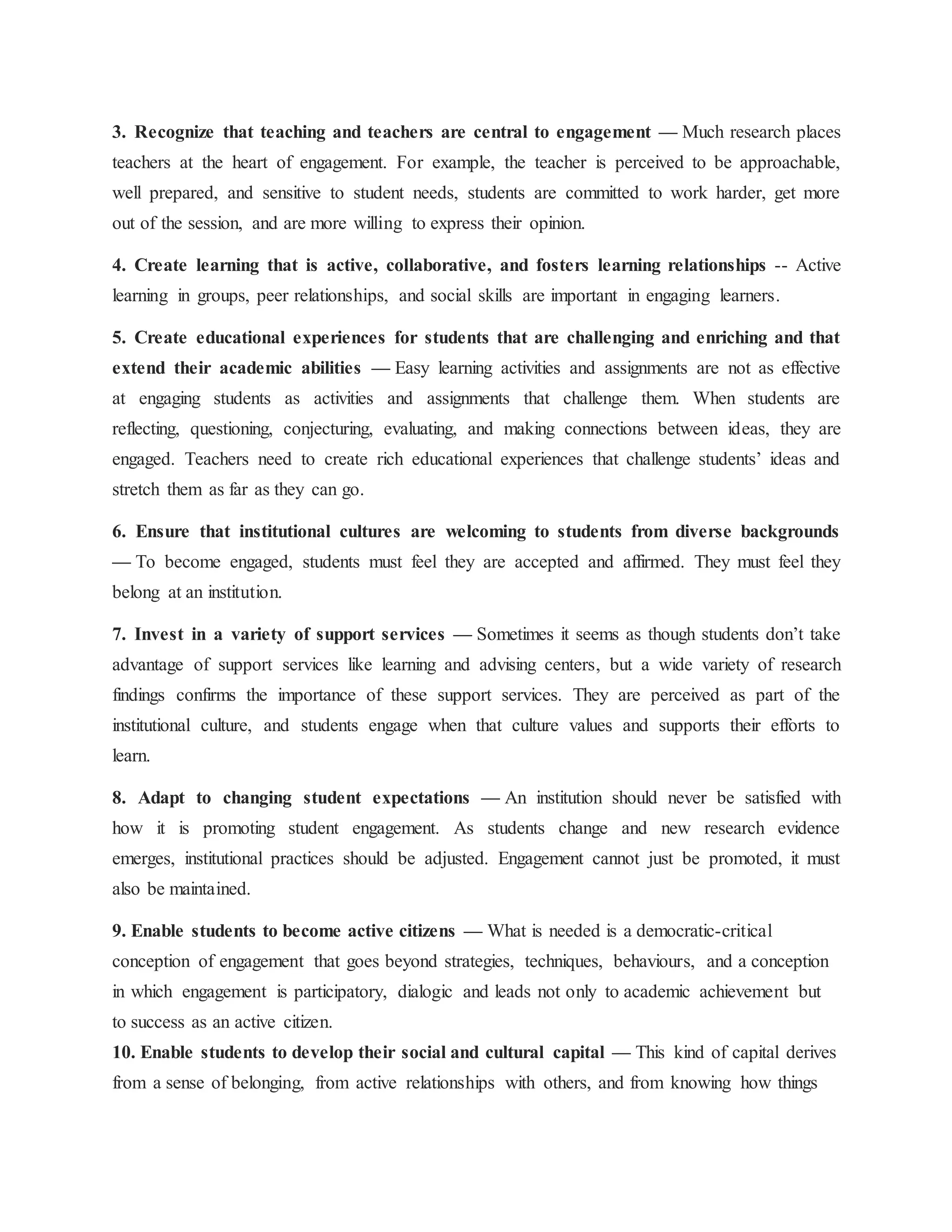 3. Recognize that teaching and teachers are central to engagement — Much research places teachers at the heart of engagement. For example, the teacher is perceived to be approachable, well prepared, and sensitive to student needs, students are committed to work harder, get more out of the session, and are more willing to express their opinion.

4. Create learning that is active, collaborative, and fosters learning relationships -- Active learning in groups, peer relationships, and social skills are important in engaging learners.

5. Create educational experiences for students that are challenging and enriching and that extend their academic abilities — Easy learning activities and assignments are not as effective at engaging students as activities and assignments that challenge them. When students are reflecting, questioning, conjecturing, evaluating, and making connections between ideas, they are engaged. Teachers need to create rich educational experiences that challenge students' ideas and stretch them as far as they can go.

6. Ensure that institutional cultures are welcoming to students from diverse backgrounds — To become engaged, students must feel they are accepted and affirmed. They must feel they belong at an institution.

7. Invest in a variety of support services — Sometimes it seems as though students don't take advantage of support services like learning and advising centers, but a wide variety of research findings confirms the importance of these support services. They are perceived as part of the institutional culture, and students engage when that culture values and supports their efforts to learn.

8. Adapt to changing student expectations — An institution should never be satisfied with how it is promoting student engagement. As students change and new research evidence emerges, institutional practices should be adjusted. Engagement cannot just be promoted, it must also be maintained.

9. Enable students to become active citizens — What is needed is a democratic-critical conception of engagement that goes beyond strategies, techniques, behaviours, and a conception in which engagement is participatory, dialogic and leads not only to academic achievement but to success as an active citizen.
10. Enable students to develop their social and cultural capital — This kind of capital derives from a sense of belonging, from active relationships with others, and from knowing how things